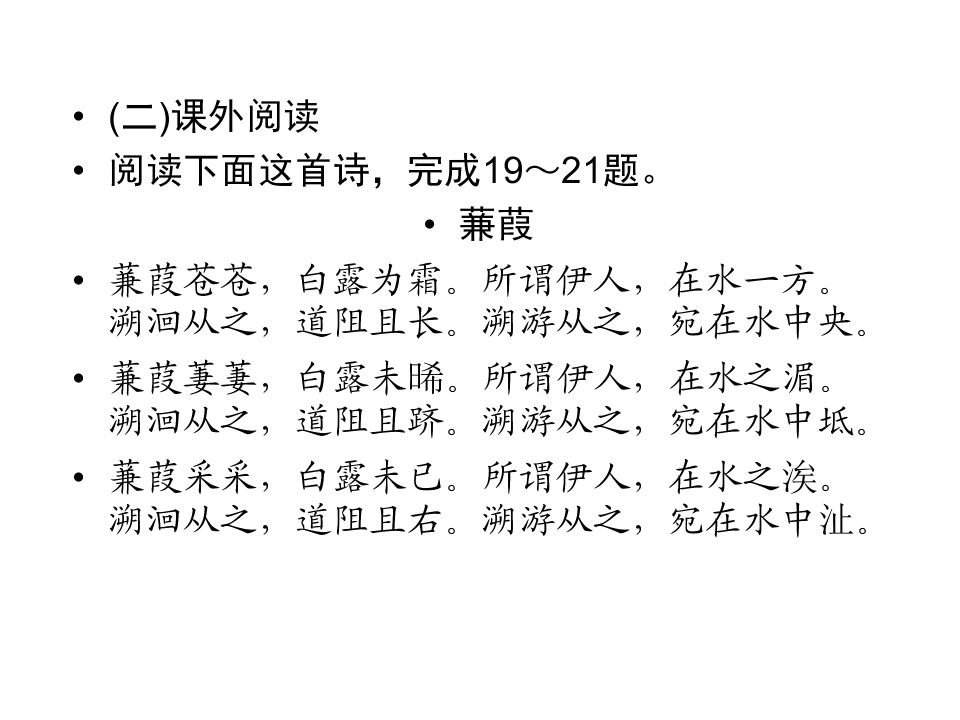 • (二)课外阅读
• 阅读下面这首诗，完成19～21题。
• 蒹葭
• 蒹葭苍苍，白露为霜。所谓伊人，在水一方。溯洄从之，道阻且长。溯游从之，宛在水中央。
• 蒹葭萋萋，白露未晞。所谓伊人，在水之湄。溯洄从之，道阻且跻。溯游从之，宛在水中坻。
• 蒹葭采采，白露未已。所谓伊人，在水之涘。溯洄从之，道阻且右。溯游从之，宛在水中沚。